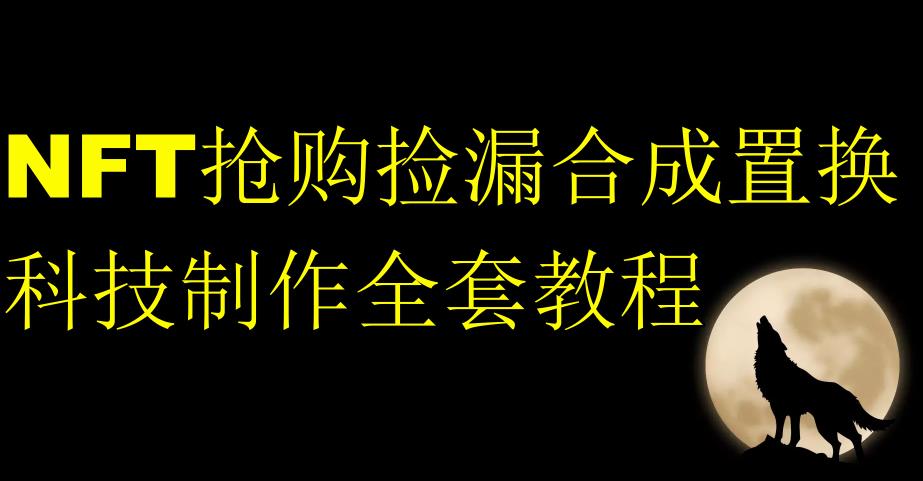 NFT抢购捡漏合成置换
科技制作全套教程